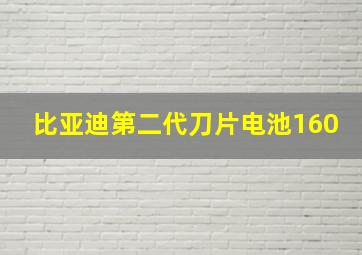 比亚迪第二代刀片电池160